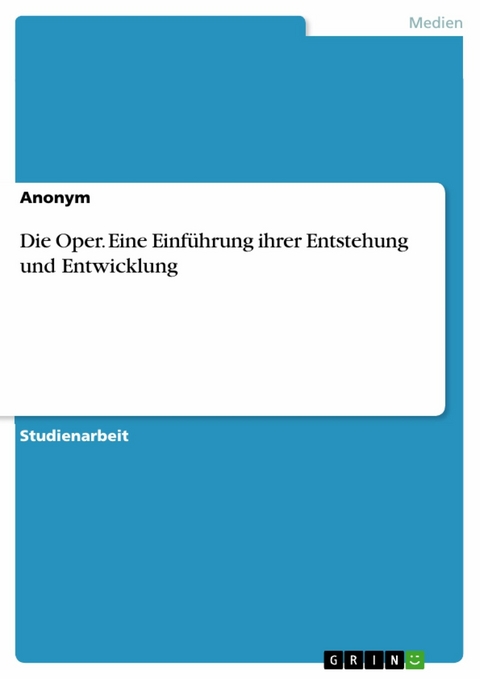 Medien

Anonym

Die Oper. Eine Einführung ihrer Entstehung und Entwicklung

Studienarbeit

GRIN